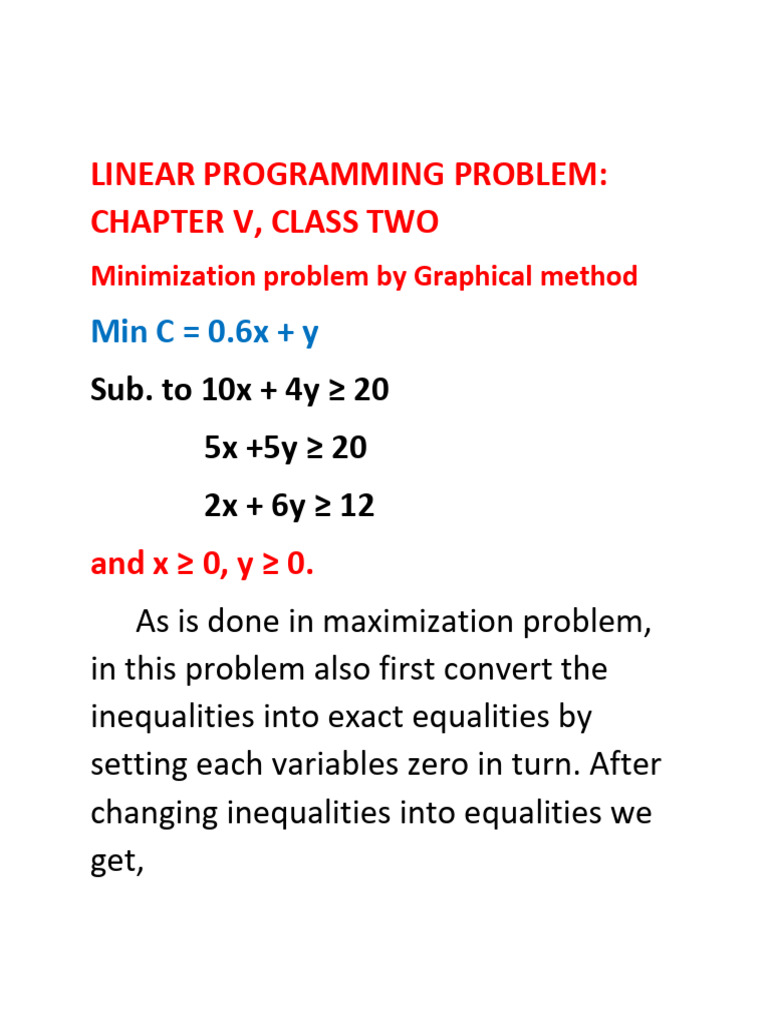 LINEAR PROGRAMMING PROBLEM: CHAPTER V, CLASS TWO

Minimization problem by Graphical method

Min C = 0.6x + y

Sub. to 10x + 4y ≥ 20

5x +5y ≥ 20

2x + 6y ≥ 12

and x ≥ 0, y ≥ 0.

As is done in maximization problem, in this problem also first convert the inequalities into exact equalities by setting each variables zero in turn. After changing inequalities into equalities we get,